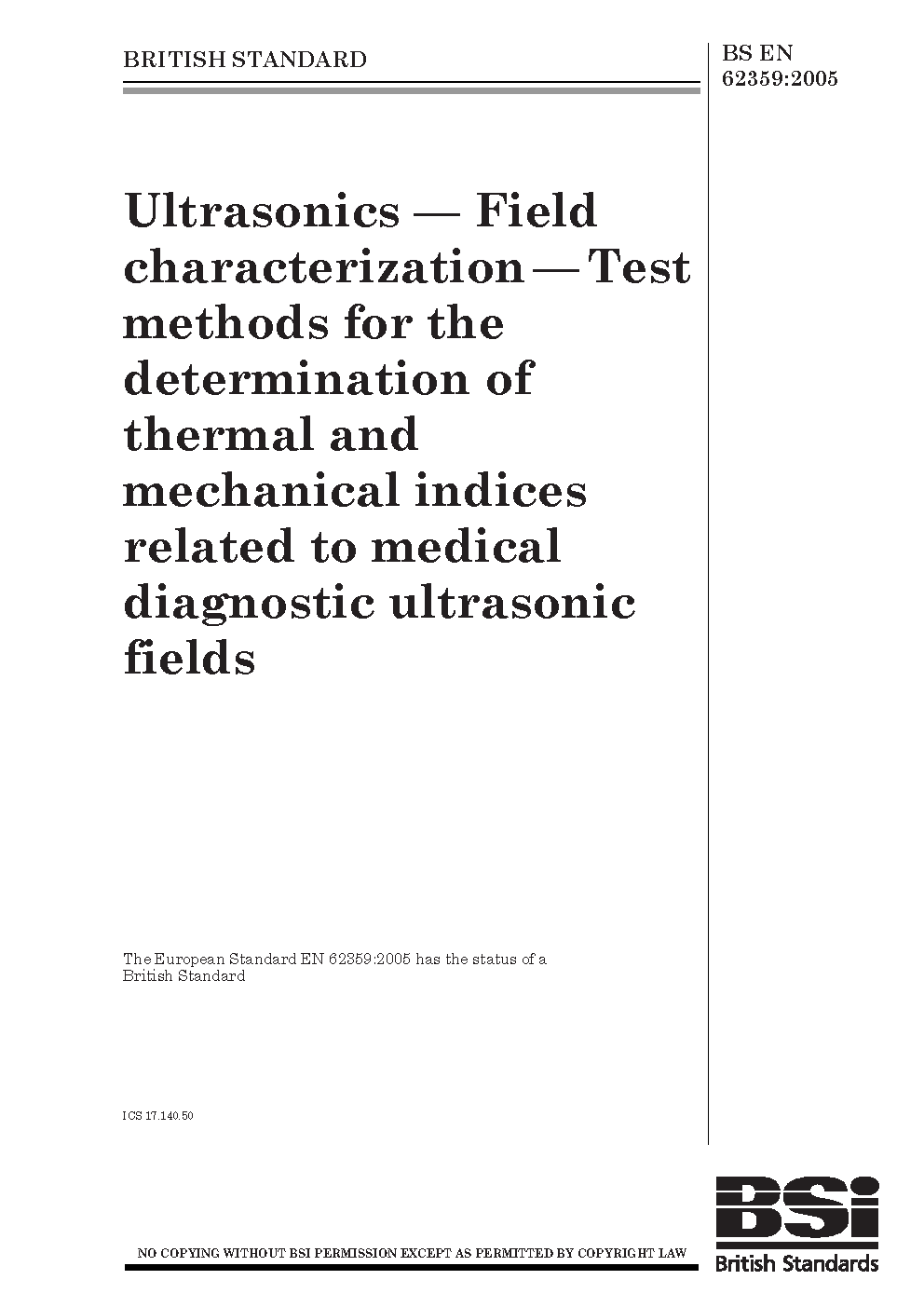 BRITISH STANDARD

BS EN
62359:2005

Ultrasonics — Field characterization — Test methods for the determination of thermal and mechanical indices related to medical diagnostic ultrasonic fields

The European Standard EN 62359:2005 has the status of a British Standard

ICS 17.140.50

NO COPYING WITHOUT BSI PERMISSION EXCEPT AS PERMITTED BY COPYRIGHT LAW

BSi
British Standards